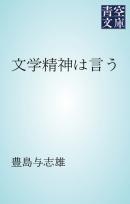 青空文庫

文学精神は言う

豊島与志雄